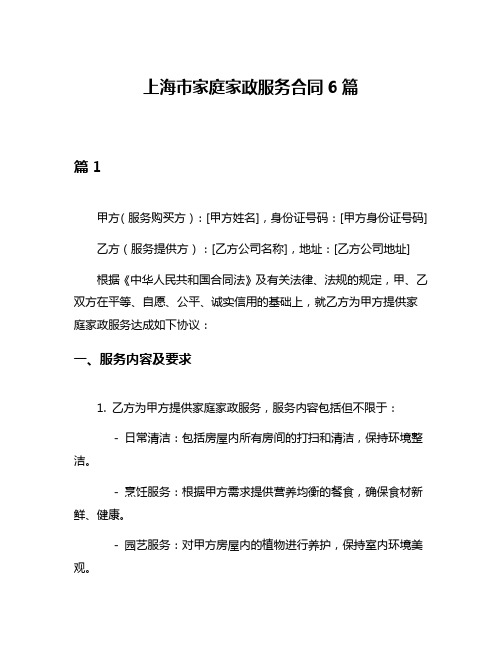 上海市家庭家政服务合同 6 篇

篇 1

甲方（服务购买方）：[甲方姓名]，身份证号码：[甲方身份证号码]

乙方（服务提供方）：[乙方公司名称]，地址：[乙方公司地址]

根据《中华人民共和国合同法》及有关法律、法规的规定，甲、乙双方在平等、自愿、公平、诚实信用的基础上，就乙方为甲方提供家庭家政服务达成如下协议：

一、服务内容及要求

1. 乙方为甲方提供家庭家政服务，服务内容包括但不限于：

- 日常清洁：包括房屋内所有房间的打扫和清洁，保持环境整洁。

- 烹饪服务：根据甲方需求提供营养均衡的餐食，确保食材新鲜、健康。

- 园艺服务：对甲方房屋内的植物进行养护，保持室内环境美观。